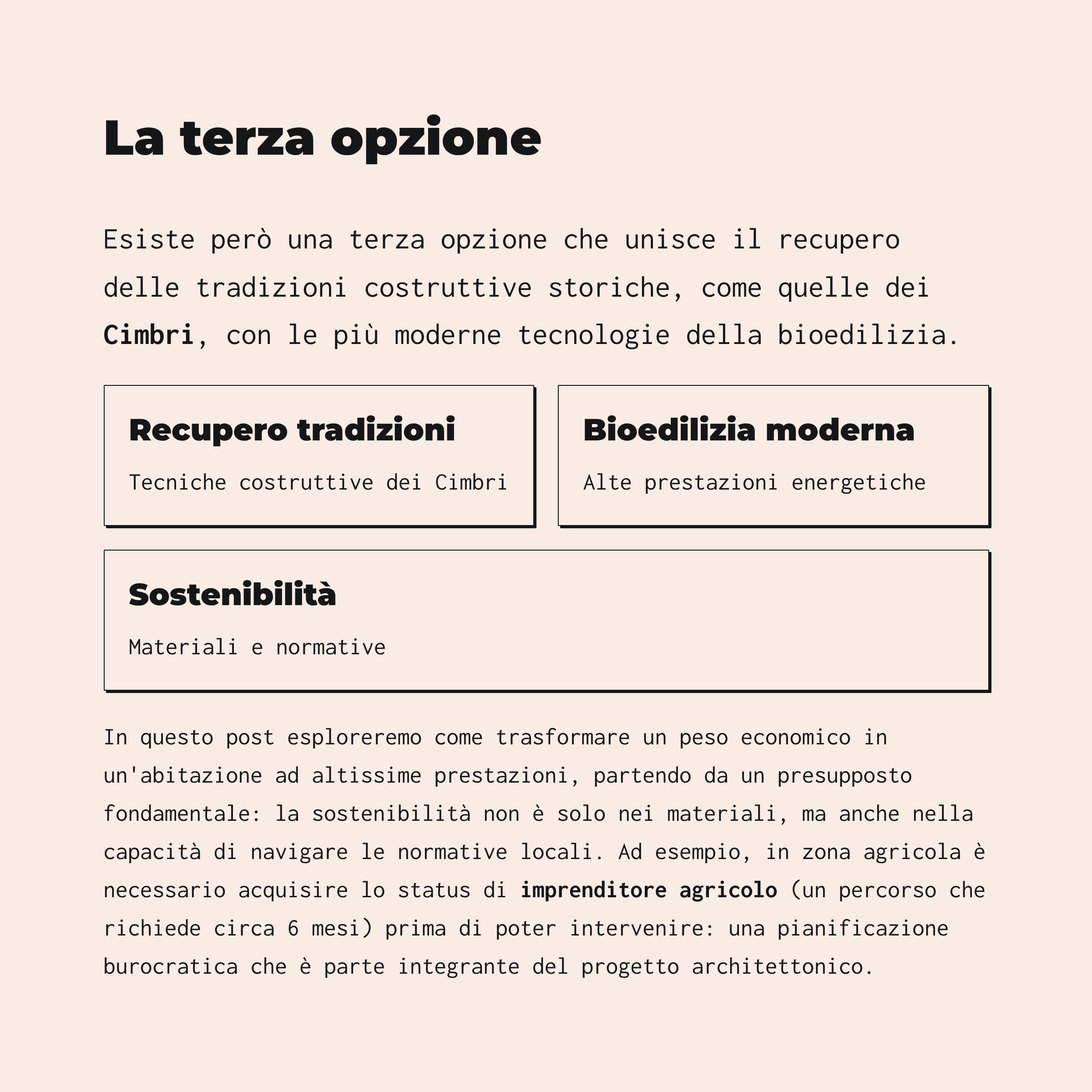 La terza opzione

Esiste però una terza opzione che unisce il recupero delle tradizioni costruttive storiche, come quelle dei Cimbri, con le più moderne tecnologie della bioedilizia.

Recupero tradizioni

Tecniche costruttive dei Cimbri

Bioedilizia moderna

Alte prestazioni energetiche

Sostenibilità

Materiali e normative

In questo post esploreremo come trasformare un peso economico in un'abitazione ad altissime prestazioni, partendo da un presupposto fondamentale: la sostenibilità non è solo nei materiali, ma anche nella capacità di navigare le normative locali. Ad esempio, in zona agricola è necessario acquisire lo status di imprenditore agricolo (un percorso che richiede circa 6 mesi) prima di poter intervenire: una pianificazione burocratica che è parte integrante del progetto architettonico.